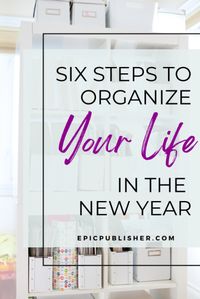 SIX STEPS TO ORGANIZE

Your Life

IN THE NEW YEAR

EPICPUBLISHER.COM